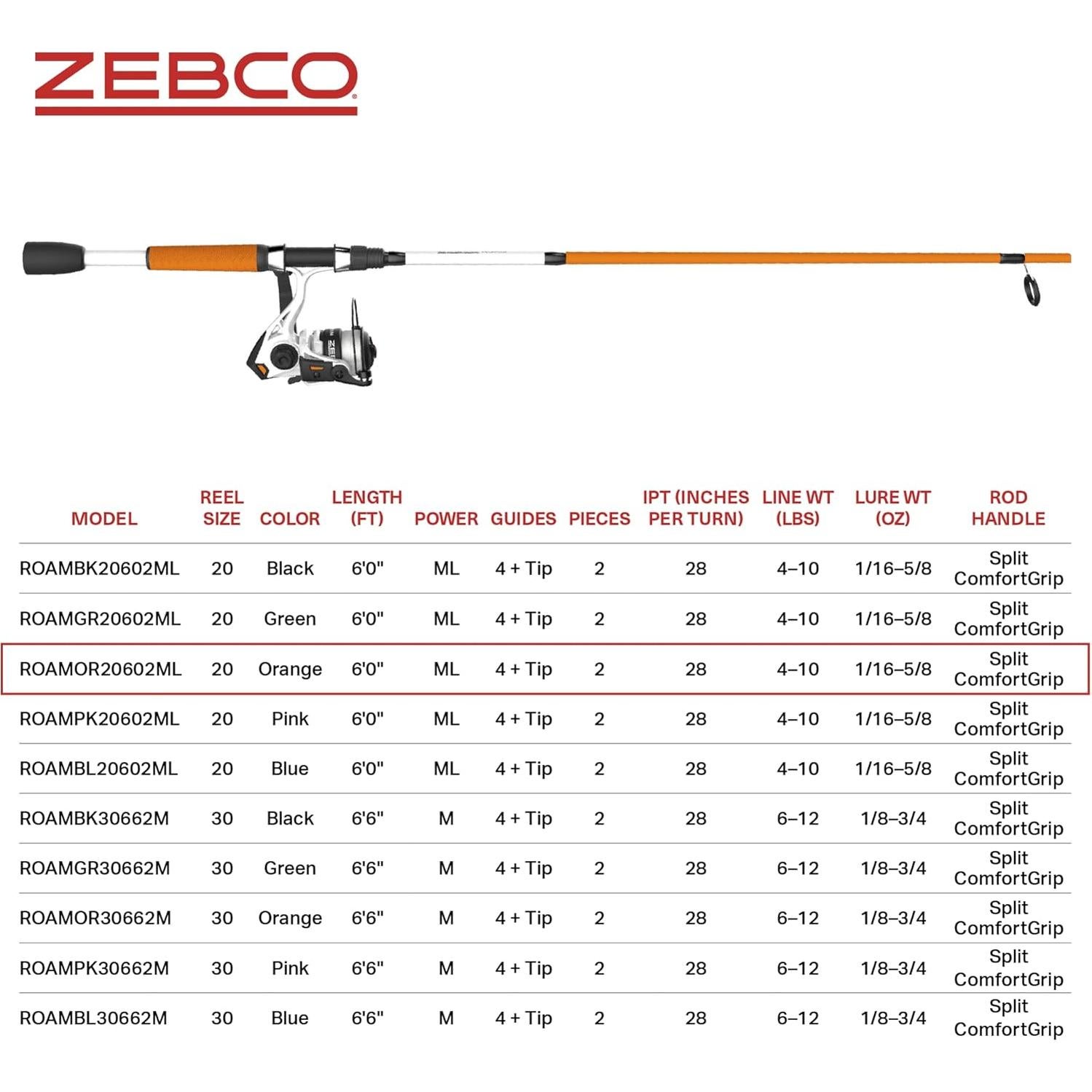 ZEBCO

| MODEL | REEL SIZE | COLOR | LENGTH (FT) | POWER | GUIDES | PIECES | IPT (INCHES PER TURN) | LINE WT (LBS) | LURE WT (OZ) | ROD HANDLE |
|---|---|---|---|---|---|---|---|---|---|---|
| ROAMBK20602ML | 20 | Black | 6'0" | ML | 4 + Tip | 2 | 28 | 4–10 | 1/16–5/8 | Split ComfortGrip |
| ROAMGR20602ML | 20 | Green | 6'0" | ML | 4 + Tip | 2 | 28 | 4–10 | 1/16–5/8 | Split ComfortGrip |
| ROAMOR20602ML | 20 | Orange | 6'0" | ML | 4 + Tip | 2 | 28 | 4–10 | 1/16–5/8 | Split ComfortGrip |
| ROAMPK20602ML | 20 | Pink | 6'0" | ML | 4 + Tip | 2 | 28 | 4–10 | 1/16–5/8 | Split ComfortGrip |
| ROAMBL20602ML | 20 | Blue | 6'0" | ML | 4 + Tip | 2 | 28 | 4–10 | 1/16–5/8 | Split ComfortGrip |
| ROAMBK30662M | 30 | Black | 6'6" | M | 4 + Tip | 2 | 28 | 6–12 | 1/8–3/4 | Split ComfortGrip |
| ROAMGR30662M | 30 | Green | 6'6" | M | 4 + Tip | 2 | 28 | 6–12 | 1/8–3/4 | Split ComfortGrip |
| ROAMOR30662M | 30 | Orange | 6'6" | M | 4 + Tip | 2 | 28 | 6–12 | 1/8–3/4 | Split ComfortGrip |
| ROAMPK30662M | 30 | Pink | 6'6" | M | 4 + Tip | 2 | 28 | 6–12 | 1/8–3/4 | Split ComfortGrip |
| ROAMBL30662M | 30 | Blue | 6'6" | M | 4 + Tip | 2 | 28 | 6–12 | 1/8–3/4 | Split ComfortGrip |